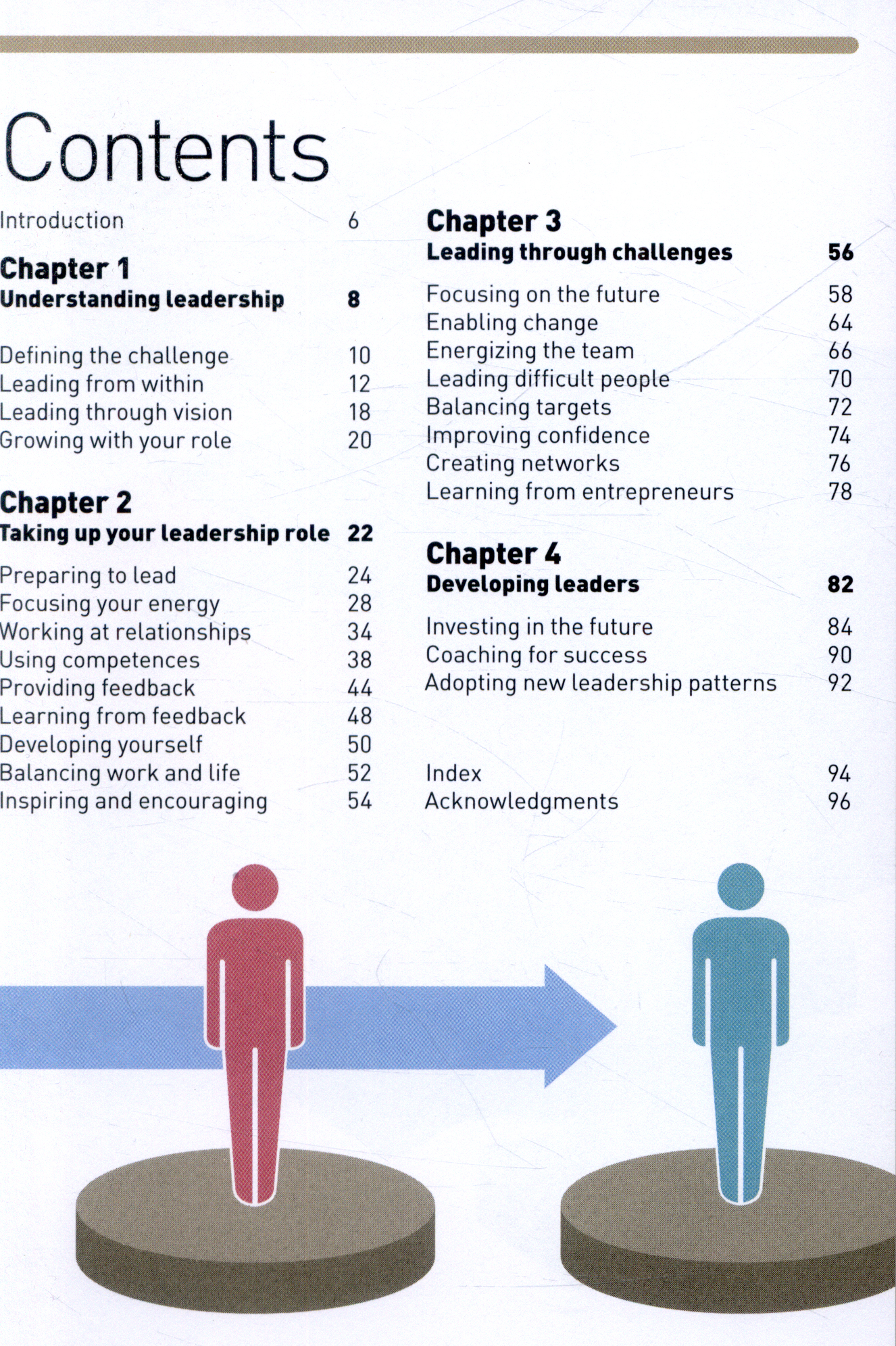 Contents

Introduction 6

Chapter 1
Understanding leadership 8

Defining the challenge 10
Leading from within 12
Leading through vision 18
Growing with your role 20

Chapter 2
Taking up your leadership role 22

Preparing to lead 24
Focusing your energy 28
Working at relationships 34
Using competences 38
Providing feedback 44
Learning from feedback 48
Developing yourself 50
Balancing work and life 52
Inspiring and encouraging 54

Chapter 3
Leading through challenges 56

Focusing on the future 58
Enabling change 64
Energizing the team 66
Leading difficult people 70
Balancing targets 72
Improving confidence 74
Creating networks 76
Learning from entrepreneurs 78

Chapter 4
Developing leaders 82

Investing in the future 84
Coaching for success 90
Adopting new leadership patterns 92

Index 94
Acknowledgments 96